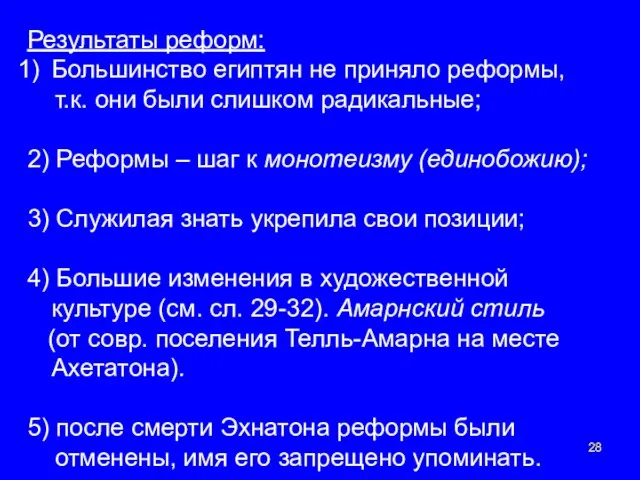 Результаты реформ:
1) Большинство египтян не приняло реформы, т.к. они были слишком радикальные;

2) Реформы – шаг к монотеизму (единобожию);

3) Служилая знать укрепила свои позиции;

4) Большие изменения в художественной культуре (см. сл. 29-32). Амарнский стиль (от совр. поселения Телль-Амарна на месте Ахетатона).

5) после смерти Эхнатона реформы были отменены, имя его запрещено упоминать.

28